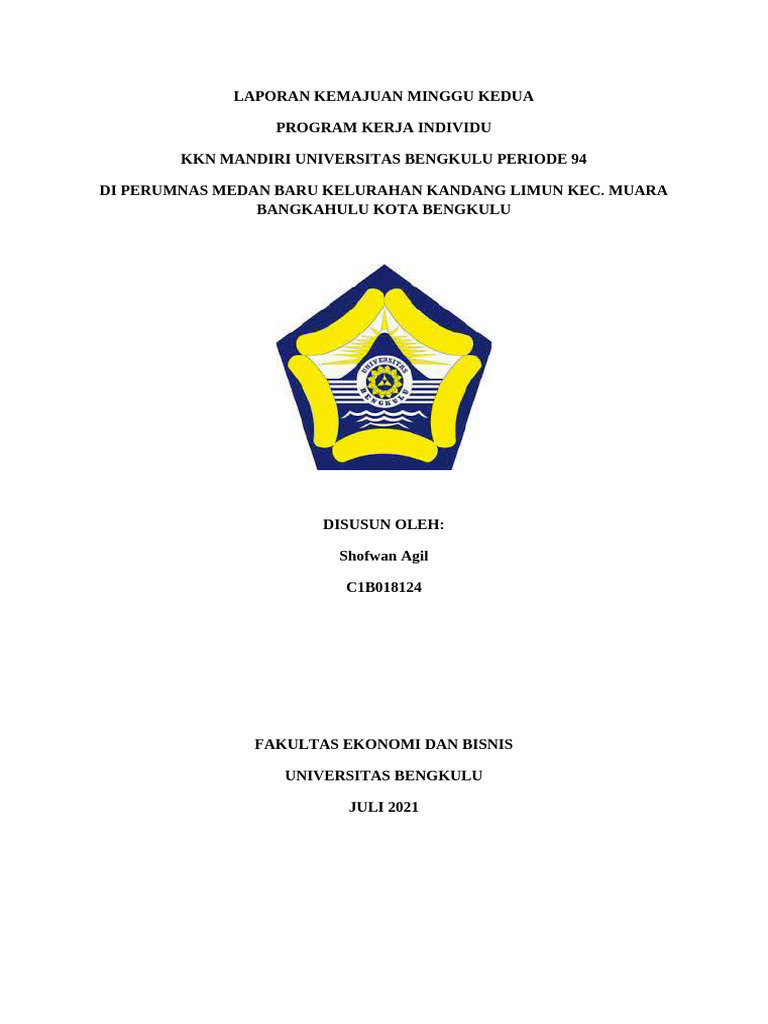 LAPORAN KEMAJUAN MINGGU KEDUA

PROGRAM KERJA INDIVIDU

KKN MANDIRI UNIVERSITAS BENGKULU PERIODE 94

DI PERUMNAS MEDAN BARU KELURAHAN KANDANG LIMUN KEC. MUARA BANGKAHULU KOTA BENGKULU

UNIVERSITAS BENGKULU

DISUSUN OLEH:

Shofwan Agil

C1B018124

FAKULTAS EKONOMI DAN BISNIS

UNIVERSITAS BENGKULU

JULI 2021